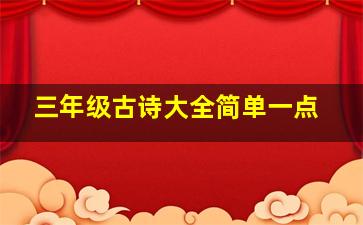 三年级古诗大全简单一点